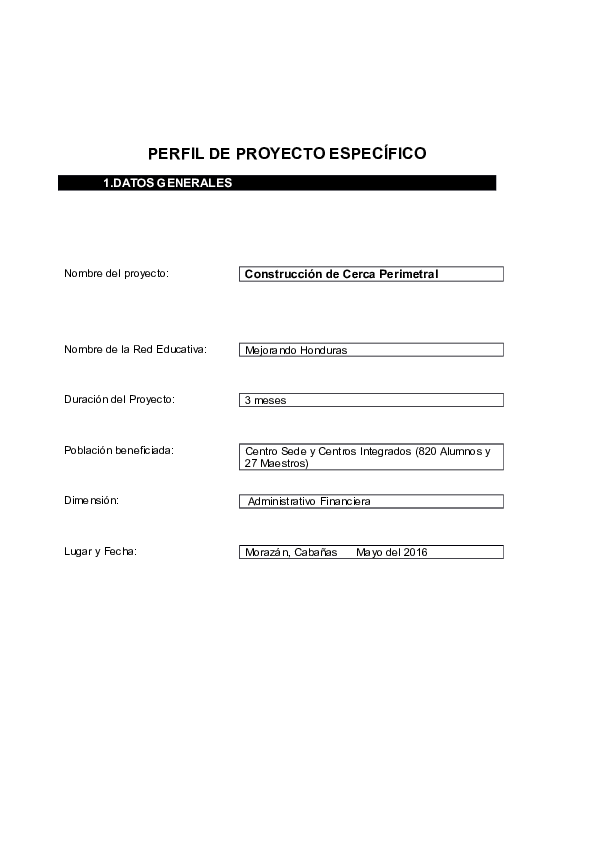 PERFIL DE PROYECTO ESPECÍFICO

1.DATOS GENERALES

Nombre del proyecto: Construcción de Cerca Perimetral

Nombre de la Red Educativa: Mejorando Honduras

Duración del Proyecto: 3 meses

Población beneficiada: Centro Sede y Centros Integrados (820 Alumnos y 27 Maestros)

Dimensión: Administrativo Financiera

Lugar y Fecha: Morazán, Cabañas Mayo del 2016